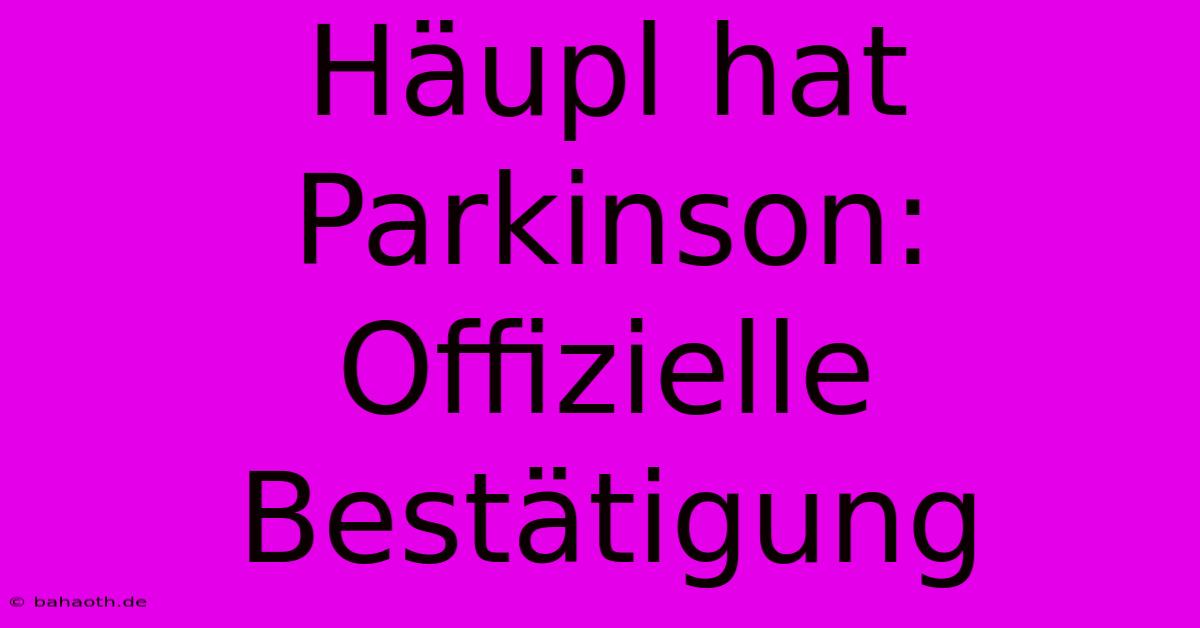 Häupl hat Parkinson: Offizielle Bestätigung

© bahaoth.de